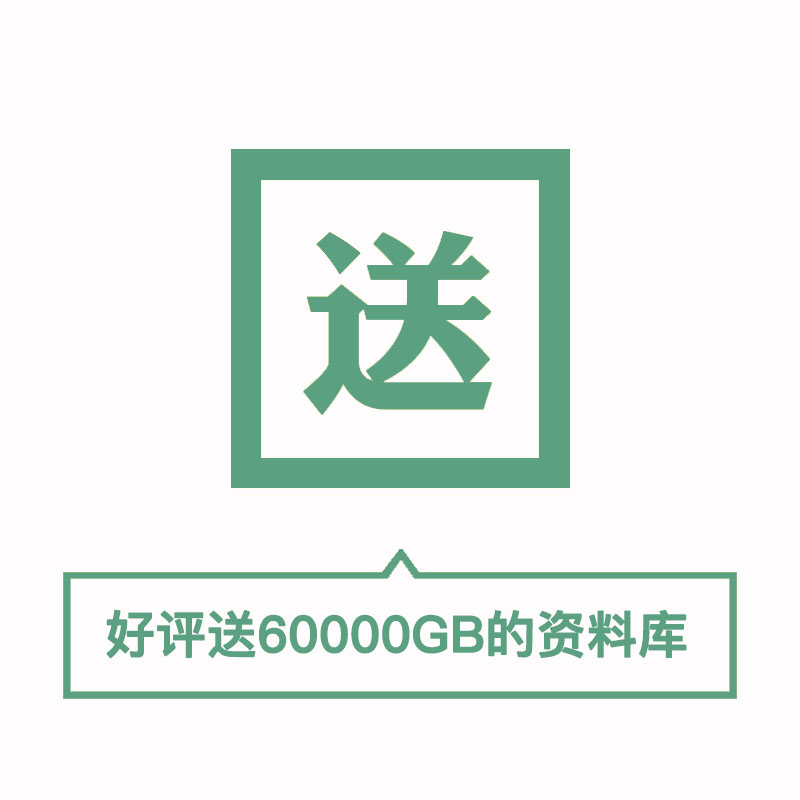 送

好评送60000GB的资料库